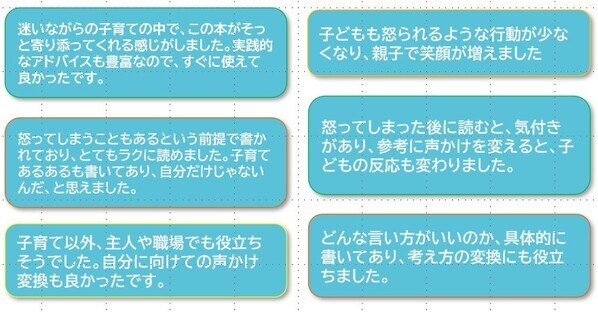 迷いながらの子育ての中で、この本がそっと寄り添ってくれる感じがしました。実践的なアドバイスも豊富なので、すぐに使えて良かったです。

怒ってしまうこともあるという前提で書かれており、とてもラクに読めました。子育てあるあるも書いてあり、自分だけじゃないんだ、と思えました。

子育て以外、主人や職場でも役立ちそうでした。自分に向けての声かけ変換も良かったです。

子どもも怒られるような行動が少なくなり、親子で笑顔が増えました

怒ってしまった後に読むと、気付きがあり、参考に声かけを変えると、子どもの反応も変わりました。

どんな言い方がいいのか、具体的に書いてあり、考え方の変換にも役立ちました。